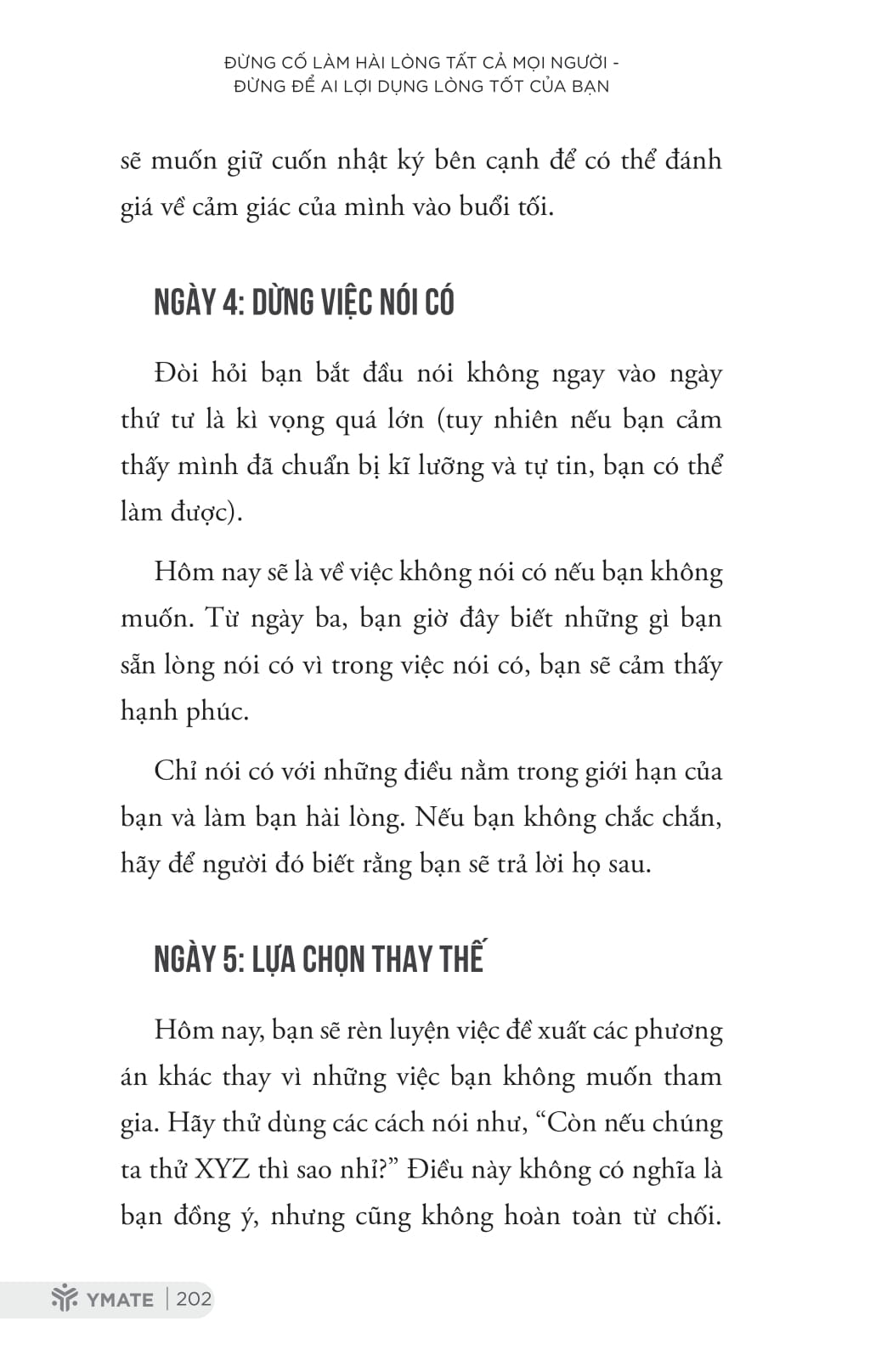 ĐỪNG CỐ LÀM HÀI LÒNG TẤT CẢ MỌI NGƯỜI - ĐỪNG ĐỂ AI LỢI DỤNG LÒNG TỐT CỦA BẠN

sẽ muốn giữ cuốn nhật ký bên cạnh để có thể đánh giá về cảm giác của mình vào buổi tối.

NGÀY 4: DỪNG VIỆC NÓI CÓ

Đòi hỏi bạn bắt đầu nói không ngay vào ngày thứ tư là kì vọng quá lớn (tuy nhiên nếu bạn cảm thấy mình đã chuẩn bị kĩ lưỡng và tự tin, bạn có thể làm được).

Hôm nay sẽ là về việc không nói có nếu bạn không muốn. Từ ngày ba, bạn giờ đây biết những gì bạn sẵn lòng nói có vì trong việc nói có, bạn sẽ cảm thấy hạnh phúc.

Chỉ nói có với những điều nằm trong giới hạn của bạn và làm bạn hài lòng. Nếu bạn không chắc chắn, hãy để người đó biết rằng bạn sẽ trả lời họ sau.

NGÀY 5: LỰA CHỌN THAY THẾ

Hôm nay, bạn sẽ rèn luyện việc đề xuất các phương án khác thay vì những việc bạn không muốn tham gia. Hãy thử dùng các cách nói như, “Còn nếu chúng ta thử XYZ thì sao nhỉ?” Điều này không có nghĩa là bạn đồng ý, nhưng cũng không hoàn toàn từ chối.

YMATE | 202